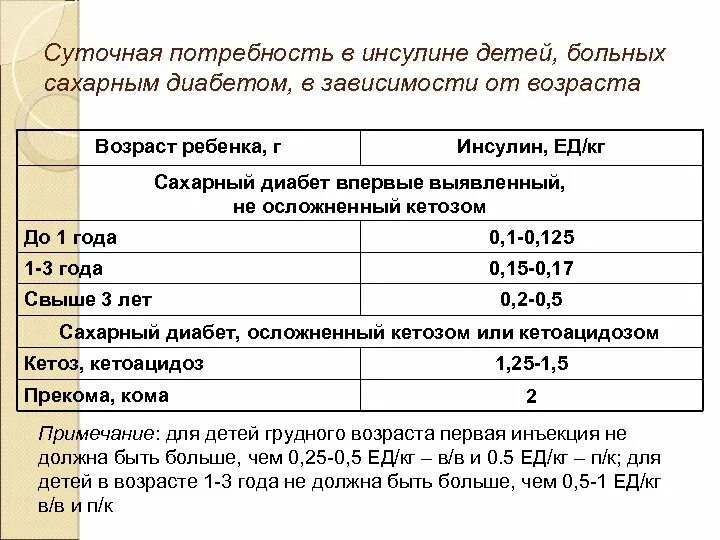 Суточная потребность в инсулине детей, больных сахарным диабетом, в зависимости от возраста

| Возраст ребенка, г | Инсулин, ЕД/кг |
|---|---|
| Сахарный диабет впервые выявленный, не осложненный кетозом | |
| До 1 года | 0,1-0,125 |
| 1-3 года | 0,15-0,17 |
| Свыше 3 лет | 0,2-0,5 |
| Сахарный диабет, осложненный кетозом или кетоацидозом | |
| Кетоз, кетоацидоз | 1,25-1,5 |
| Прекома, кома | 2 |

Примечание: для детей грудного возраста первая инъекция не должна быть больше, чем 0,25-0,5 ЕД/кг – в/в и 0.5 ЕД/кг – п/к; для детей в возрасте 1-3 года не должна быть больше, чем 0,5-1 ЕД/кг в/в и п/к